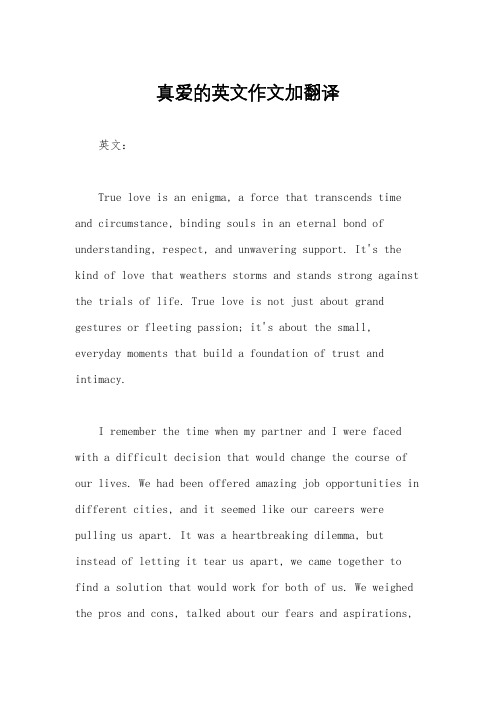 真爱的英文作文加翻译

英文：

True love is an enigma, a force that transcends time and circumstance, binding souls in an eternal bond of understanding, respect, and unwavering support. It's the kind of love that weathers storms and stands strong against the trials of life. True love is not just about grand gestures or fleeting passion; it's about the small, everyday moments that build a foundation of trust and intimacy.

I remember the time when my partner and I were faced with a difficult decision that would change the course of our lives. We had been offered amazing job opportunities in different cities, and it seemed like our careers were pulling us apart. It was a heartbreaking dilemma, but instead of letting it tear us apart, we came together to find a solution that would work for both of us. We weighed the pros and cons, talked about our fears and aspirations,